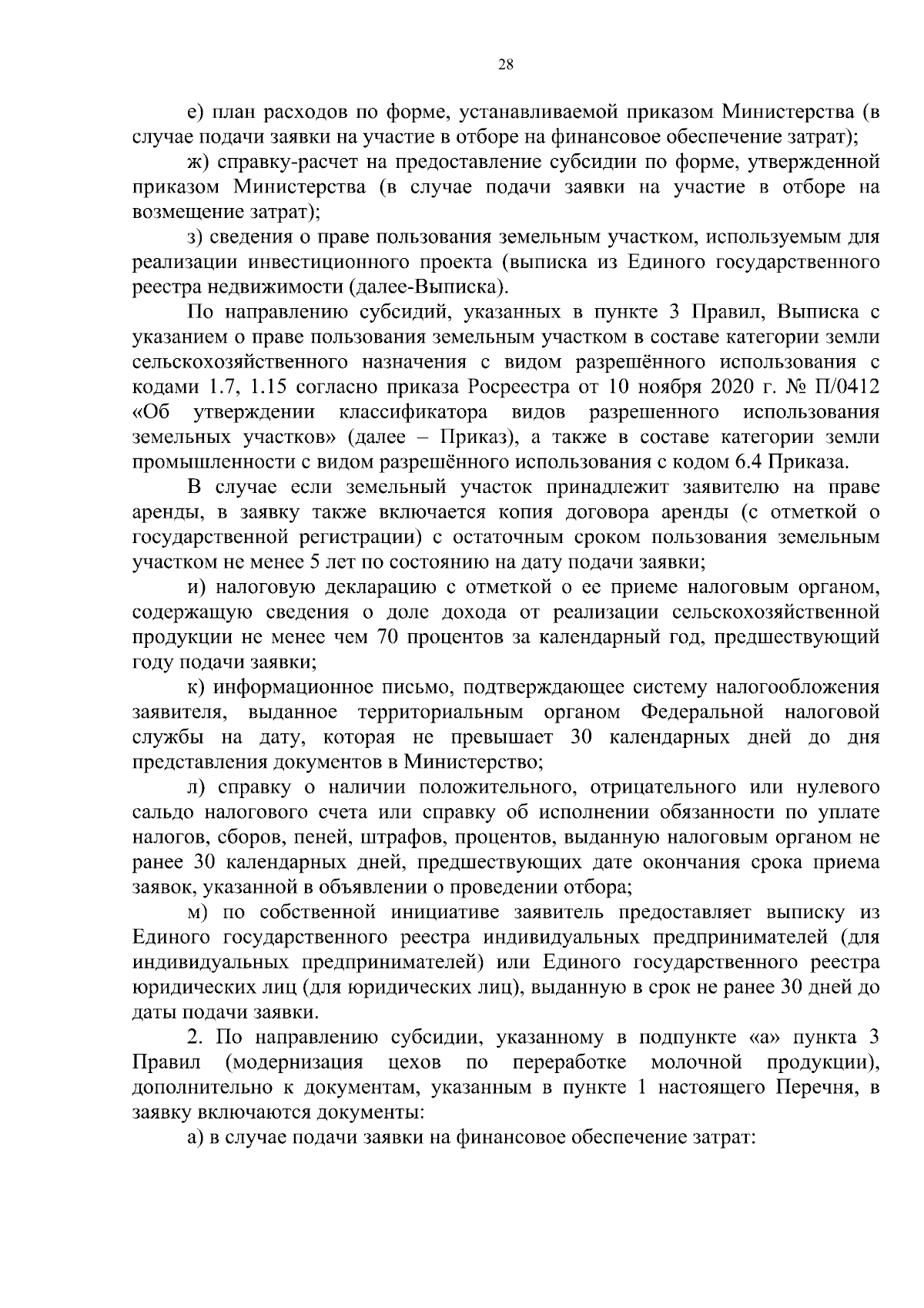 28

е) план расходов по форме, устанавливаемой приказом Министерства (в случае подачи заявки на участие в отборе на финансовое обеспечение затрат);

ж) справку-расчет на предоставление субсидии по форме, утвержденной приказом Министерства (в случае подачи заявки на участие в отборе на возмещение затрат);

з) сведения о праве пользования земельным участком, используемым для реализации инвестиционного проекта (выписка из Единого государственного реестра недвижимости (далее-Выписка).

По направлению субсидий, указанных в пункте 3 Правил, Выписка с указанием о праве пользования земельным участком в составе категории земли сельскохозяйственного назначения с видом разрешённого использования с кодами 1.7, 1.15 согласно приказа Росреестра от 10 ноября 2020 г. № П/0412 «Об утверждении классификатора видов разрешенного использования земельных участков» (далее – Приказ), а также в составе категории земли промышленности с видом разрешённого использования с кодом 6.4 Приказа.

В случае если земельный участок принадлежит заявителю на праве аренды, в заявку также включается копия договора аренды (с отметкой о государственной регистрации) с остаточным сроком пользования земельным участком не менее 5 лет по состоянию на дату подачи заявки;

и) налоговую декларацию с отметкой о ее приеме налоговым органом, содержащую сведения о доле дохода от реализации сельскохозяйственной продукции не менее чем 70 процентов за календарный год, предшествующий году подачи заявки;

к) информационное письмо, подтверждающее систему налогообложения заявителя, выданное территориальным органом Федеральной налоговой службы на дату, которая не превышает 30 календарных дней до дня представления документов в Министерство;

л) справку о наличии положительного, отрицательного или нулевого сальдо налогового счета или справку об исполнении обязанности по уплате налогов, сборов, пеней, штрафов, процентов, выданную налоговым органом не ранее 30 календарных дней, предшествующих дате окончания срока приема заявок, указанной в объявлении о проведении отбора;

м) по собственной инициативе заявитель предоставляет выписку из Единого государственного реестра индивидуальных предпринимателей (для индивидуальных предпринимателей) или Единого государственного реестра юридических лиц (для юридических лиц), выданную в срок не ранее 30 дней до даты подачи заявки.

2. По направлению субсидии, указанному в подпункте «а» пункта 3 Правил (модернизация цехов по переработке молочной продукции), дополнительно к документам, указанным в пункте 1 настоящего Перечня, в заявку включаются документы:

а) в случае подачи заявки на финансовое обеспечение затрат: